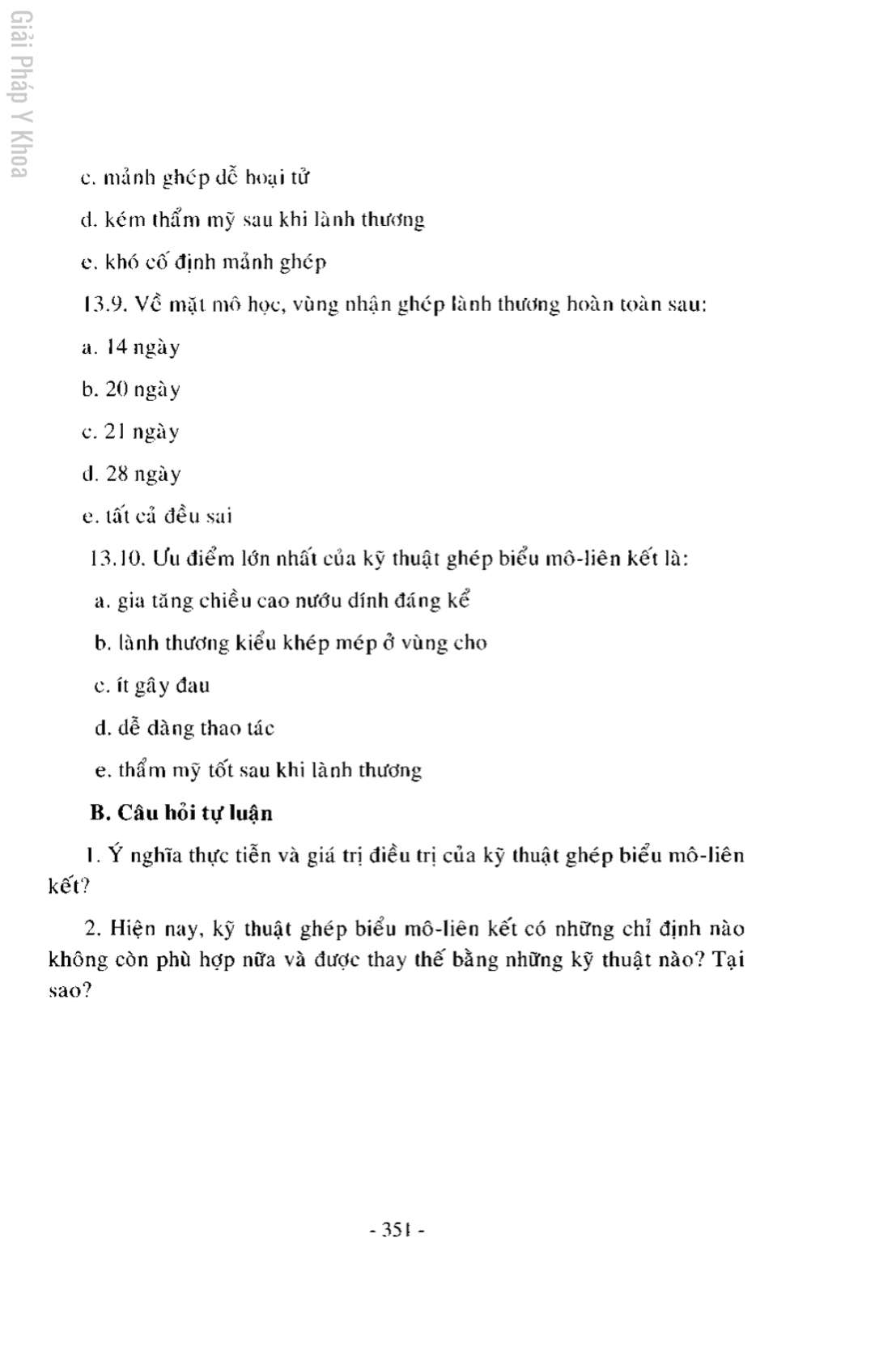 Giải Pháp Y Khoa

c. mảnh ghép dễ hoại tử

d. kém thẩm mỹ sau khi lành thương

e. khó cố định mảnh ghép

13.9. Về mặt mô học, vùng nhận ghép lành thương hoàn toàn sau:

a. 14 ngày

b. 20 ngày

c. 21 ngày

d. 28 ngày

e. tất cả đều sai

13.10. Ưu điểm lớn nhất của kỹ thuật ghép biểu mô-liên kết là:

a. gia tăng chiều cao nướu dính đáng kể

b. lành thương kiểu khép mép ở vùng cho

c. ít gây đau

d. dễ dàng thao tác

e. thẩm mỹ tốt sau khi lành thương

B. Câu hỏi tự luận

1. Ý nghĩa thực tiễn và giá trị điều trị của kỹ thuật ghép biểu mô-liên kết?

2. Hiện nay, kỹ thuật ghép biểu mô-liên kết có những chỉ định nào không còn phù hợp nữa và được thay thế bằng những kỹ thuật nào? Tại sao?

- 351 -